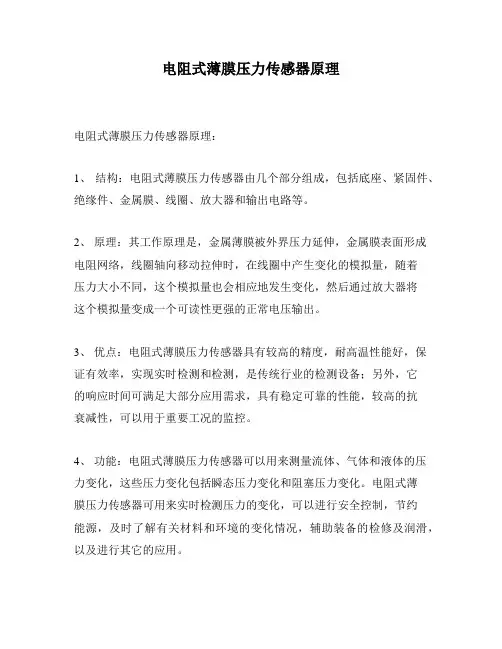 电阻式薄膜压力传感器原理

电阻式薄膜压力传感器原理：

1、 结构：电阻式薄膜压力传感器由几个部分组成，包括底座、紧固件、绝缘件、金属膜、线圈、放大器和输出电路等。

2、 原理：其工作原理是，金属薄膜被外界压力延伸，金属膜表面形成电阻网络，线圈轴向移动拉伸时，在线圈中产生变化的模拟量，随着压力大小不同，这个模拟量也会相应地发生变化，然后通过放大器将这个模拟量变成一个可读性更强的正常电压输出。

3、 优点：电阻式薄膜压力传感器具有较高的精度，耐高温性能好，保证有效率，实现实时检测和检测，是传统行业的检测设备；另外，它的响应时间可满足大部分应用需求，具有稳定可靠的性能，较高的抗衰减性，可以用于重要工况的监控。

4、 功能：电阻式薄膜压力传感器可以用来测量流体、气体和液体的压力变化，这些压力变化包括瞬态压力变化和阻塞压力变化。电阻式薄膜压力传感器可用来实时检测压力的变化，可以进行安全控制，节约能源，及时了解有关材料和环境的变化情况，辅助装备的检修及润滑，以及进行其它的应用。